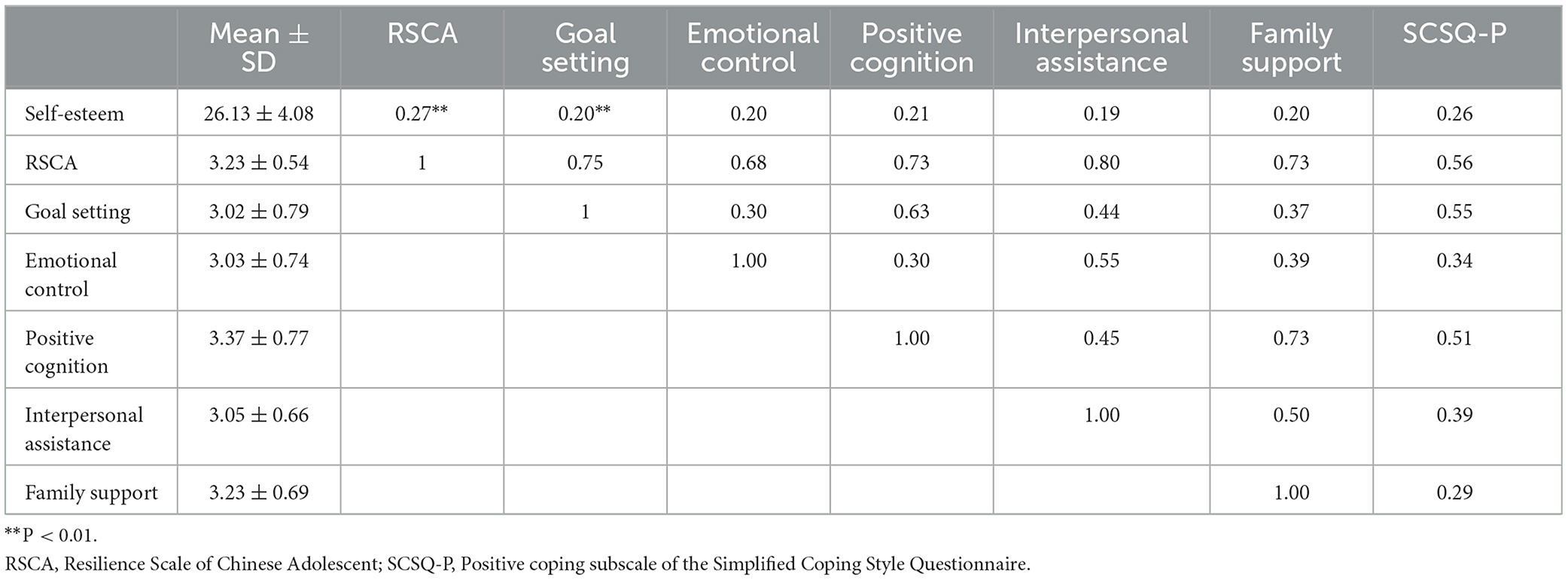 |  | Mean ± SD | RSCA | Goal setting | Emotional control | Positive cognition | Interpersonal assistance | Family support | SCSQ-P |
|---|---|---|---|---|---|---|---|---|
| Self-esteem | 26.13 ± 4.08 | 0.27** | 0.20** | 0.20 | 0.21 | 0.19 | 0.20 | 0.26 |
| RSCA | 3.23 ± 0.54 | 1 | 0.75 | 0.68 | 0.73 | 0.80 | 0.73 | 0.56 |
| Goal setting | 3.02 ± 0.79 |  | 1 | 0.30 | 0.63 | 0.44 | 0.37 | 0.55 |
| Emotional control | 3.03 ± 0.74 |  |  | 1.00 | 0.30 | 0.55 | 0.39 | 0.34 |
| Positive cognition | 3.37 ± 0.77 |  |  |  | 1.00 | 0.45 | 0.73 | 0.51 |
| Interpersonal assistance | 3.05 ± 0.66 |  |  |  |  | 1.00 | 0.50 | 0.39 |
| Family support | 3.23 ± 0.69 |  |  |  |  |  | 1.00 | 0.29 |

**P < 0.01.
RSCA, Resilience Scale of Chinese Adolescent; SCSQ-P, Positive coping subscale of the Simplified Coping Style Questionnaire.